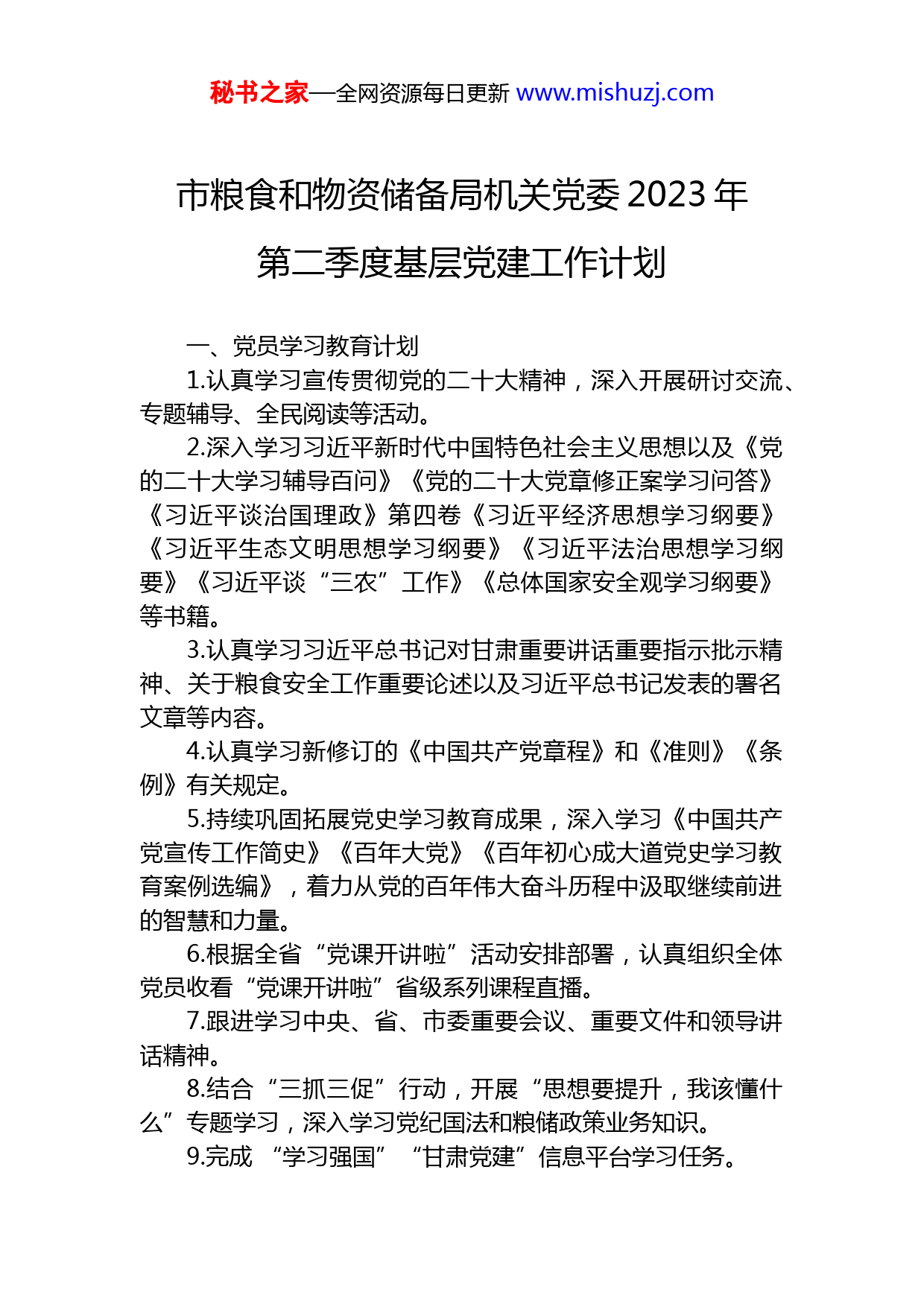 秘书之家—全网资源每日更新 www.mishuzj.com

市粮食和物资储备局机关党委 2023 年第二季度基层党建工作计划

一、党员学习教育计划

1.认真学习宣传贯彻党的二十大精神，深入开展研讨交流、专题辅导、全民阅读等活动。

2.深入学习习近平新时代中国特色社会主义思想以及《党的二十大学习辅导百问》《党的二十大党章修正案学习问答》《习近平谈治国理政》第四卷《习近平经济思想学习纲要》《习近平生态文明思想学习纲要》《习近平法治思想学习纲要》《习近平谈“三农”工作》《总体国家安全观学习纲要》等书籍。

3.认真学习习近平总书记对甘肃重要讲话重要指示批示精神、关于粮食安全工作重要论述以及习近平总书记发表的署名文章等内容。

4.认真学习新修订的《中国共产党章程》和《准则》《条例》有关规定。

5.持续巩固拓展党史学习教育成果，深入学习《中国共产党宣传工作简史》《百年大党》《百年初心成大道党史学习教育案例选编》，着力从党的百年伟大奋斗历程中汲取继续前进的智慧和力量。

6.根据全省“党课开讲啦”活动安排部署，认真组织全体党员收看“党课开讲啦”省级系列课程直播。

7.跟进学习中央、省、市委重要会议、重要文件和领导讲话精神。

8.结合“三抓三促”行动，开展“思想要提升，我该懂什么”专题学习，深入学习党纪国法和粮储政策业务知识。

9.完成 “学习强国” “甘肃党建”信息平台学习任务。